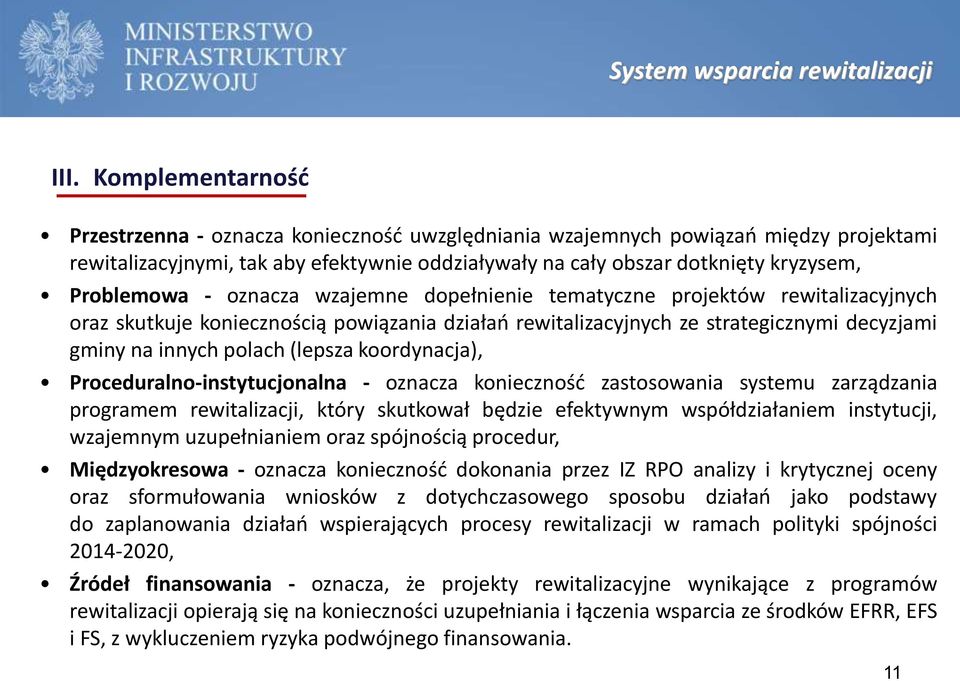 MINISTERSTWO INFRASTRUKTURY I ROZWOJU

System wsparcia rewitalizacji

III. Komplementarność

• Przestrzenna - oznacza konieczność uwzględniania wzajemnych powiązań między projektami rewitalizacyjnymi, tak aby efektywnie oddziaływały na cały obszar dotknięty kryzysem,

• Problemowa - oznacza wzajemne dopełnienie tematyczne projektów rewitalizacyjnych oraz skutkuje koniecznością powiązania działań rewitalizacyjnych ze strategicznymi decyzjami gminy na innych polach (lepsza koordynacja),

• Proceduralno-instytucjonalna - oznacza konieczność zastosowania systemu zarządzania programem rewitalizacji, który skutkował będzie efektywnym współdziałaniem instytucji, wzajemnym uzupełnianiem oraz spójnością procedur,

• Międzyokresowa - oznacza konieczność dokonania przez IZ RPO analizy i krytycznej oceny oraz sformułowania wniosków z dotychczasowego sposobu działań jako podstawy do zaplanowania działań wspierających procesy rewitalizacji w ramach polityki spójności 2014-2020,

• Źródeł finansowania - oznacza, że projekty rewitalizacyjne wynikające z programów rewitalizacji opierają się na konieczności uzupełniania i łączenia wsparcia ze środków EFRR, EFS i FS, z wykluczeniem ryzyka podwójnego finansowania.

11